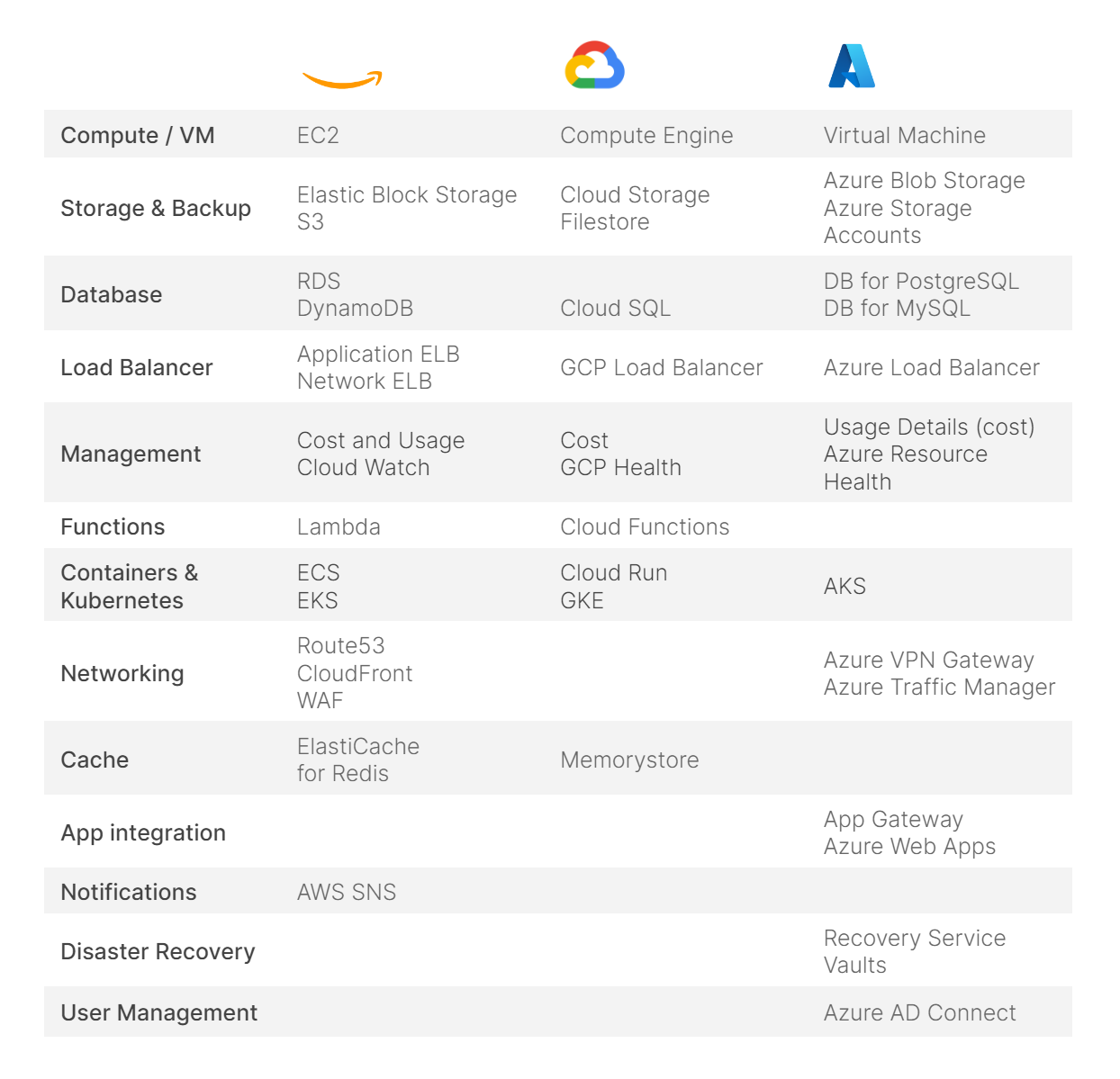 | | | | |
|---|---|---|---|
| Compute / VM | EC2 | Compute Engine | Virtual Machine |
| Storage & Backup | Elastic Block Storage S3 | Cloud Storage Filestore | Azure Blob Storage Azure Storage Accounts |
| Database | RDS DynamoDB | Cloud SQL | DB for PostgreSQL DB for MySQL |
| Load Balancer | Application ELB Network ELB | GCP Load Balancer | Azure Load Balancer |
| Management | Cost and Usage Cloud Watch | Cost GCP Health | Usage Details (cost) Azure Resource Health |
| Functions | Lambda | Cloud Functions | |
| Containers & Kubernetes | ECS EKS | Cloud Run GKE | AKS |
| Networking | Route53 CloudFront WAF | | Azure VPN Gateway Azure Traffic Manager |
| Cache | ElastiCache for Redis | Memorystore | |
| App integration | | | App Gateway Azure Web Apps |
| Notifications | AWS SNS | | |
| Disaster Recovery | | | Recovery Service Vaults |
| User Management | | | Azure AD Connect |